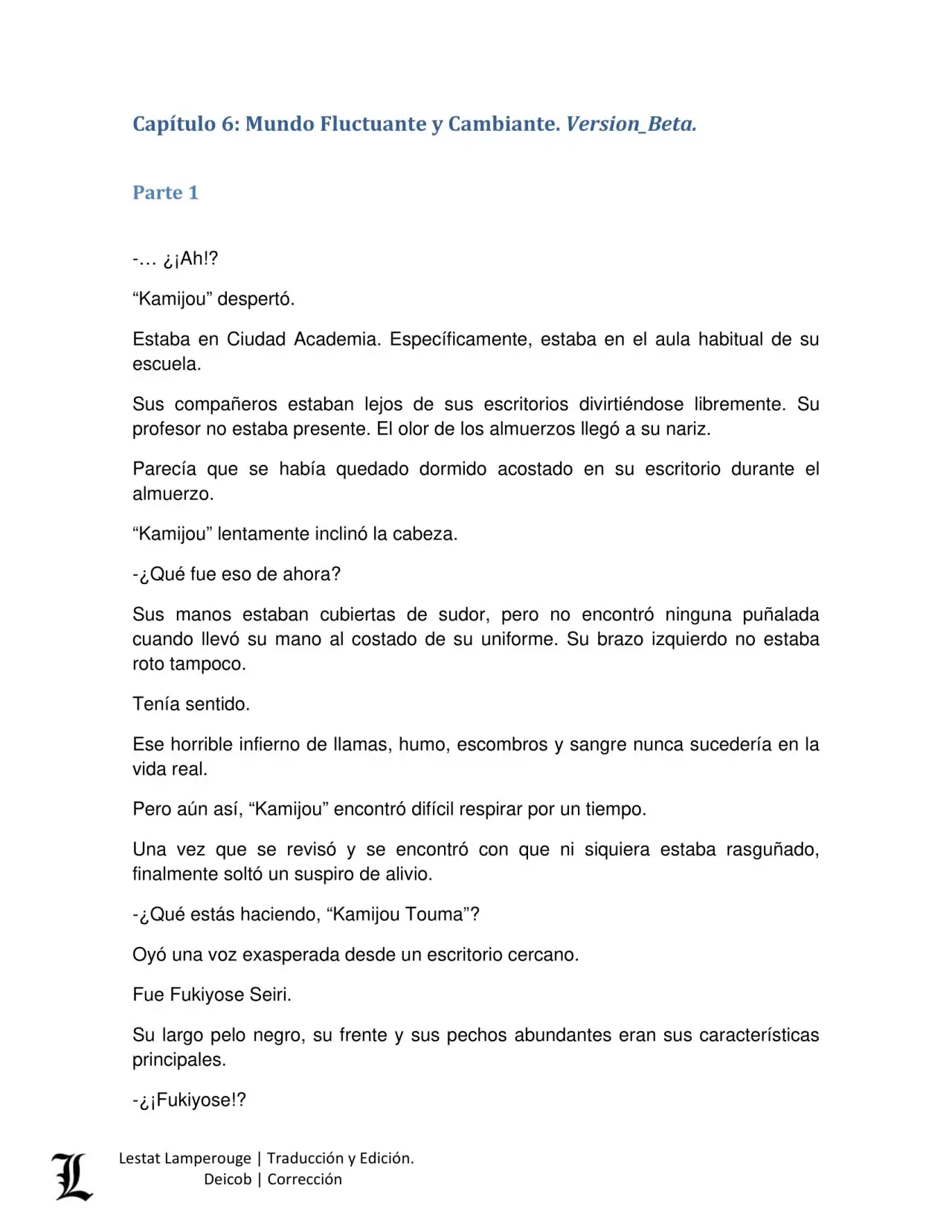 Capítulo 6: Mundo Fluctuante y Cambiante. Version_Beta.

Parte 1

-… ¿¡Ah!?

"Kamijou" despertó.

Estaba en Ciudad Academia. Específicamente, estaba en el aula habitual de su escuela.

Sus compañeros estaban lejos de sus escritorios divirtiéndose libremente. Su profesor no estaba presente. El olor de los almuerzos llegó a su nariz.

Parecía que se había quedado dormido acostado en su escritorio durante el almuerzo.

"Kamijou" lentamente inclinó la cabeza.

-¿Qué fue eso de ahora?

Sus manos estaban cubiertas de sudor, pero no encontró ninguna puñalada cuando llevó su mano al costado de su uniforme. Su brazo izquierdo no estaba roto tampoco.

Tenía sentido.

Ese horrible infierno de llamas, humo, escombros y sangre nunca sucedería en la vida real.

Pero aún así, "Kamijou" encontró difícil respirar por un tiempo.

Una vez que se revisó y se encontró con que ni siquiera estaba rasguñado, finalmente soltó un suspiro de alivio.

-¿Qué estás haciendo, "Kamijou Touma"?

Oyó una voz exasperada desde un escritorio cercano.

Fue Fukiyose Seiri.

Su largo pelo negro, su frente y sus pechos abundantes eran sus características principales.

-¿¡Fukiyose!?

L

Lestat Lamperouge | Traducción y Edición.
Deicob | Corrección